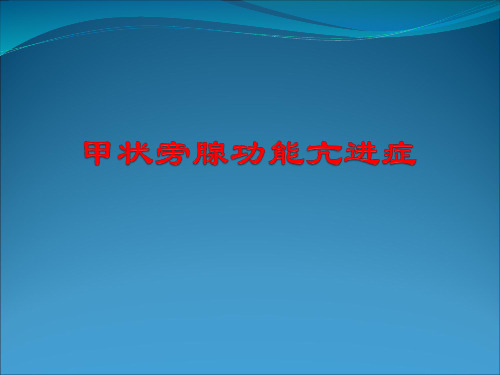 甲状旁腺功能亢进症